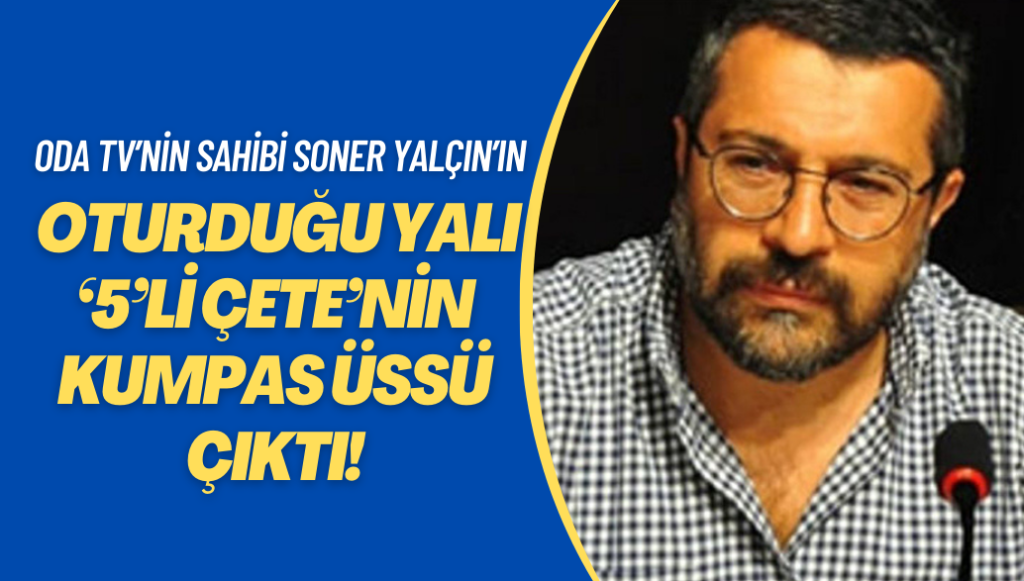 ODA TV'NİN SAHİBİ SONER YALÇIN'IN

OTURDUĞU YALI '5'Lİ ÇETE'NİN KUMPAS ÜSSÜ ÇIKTI!